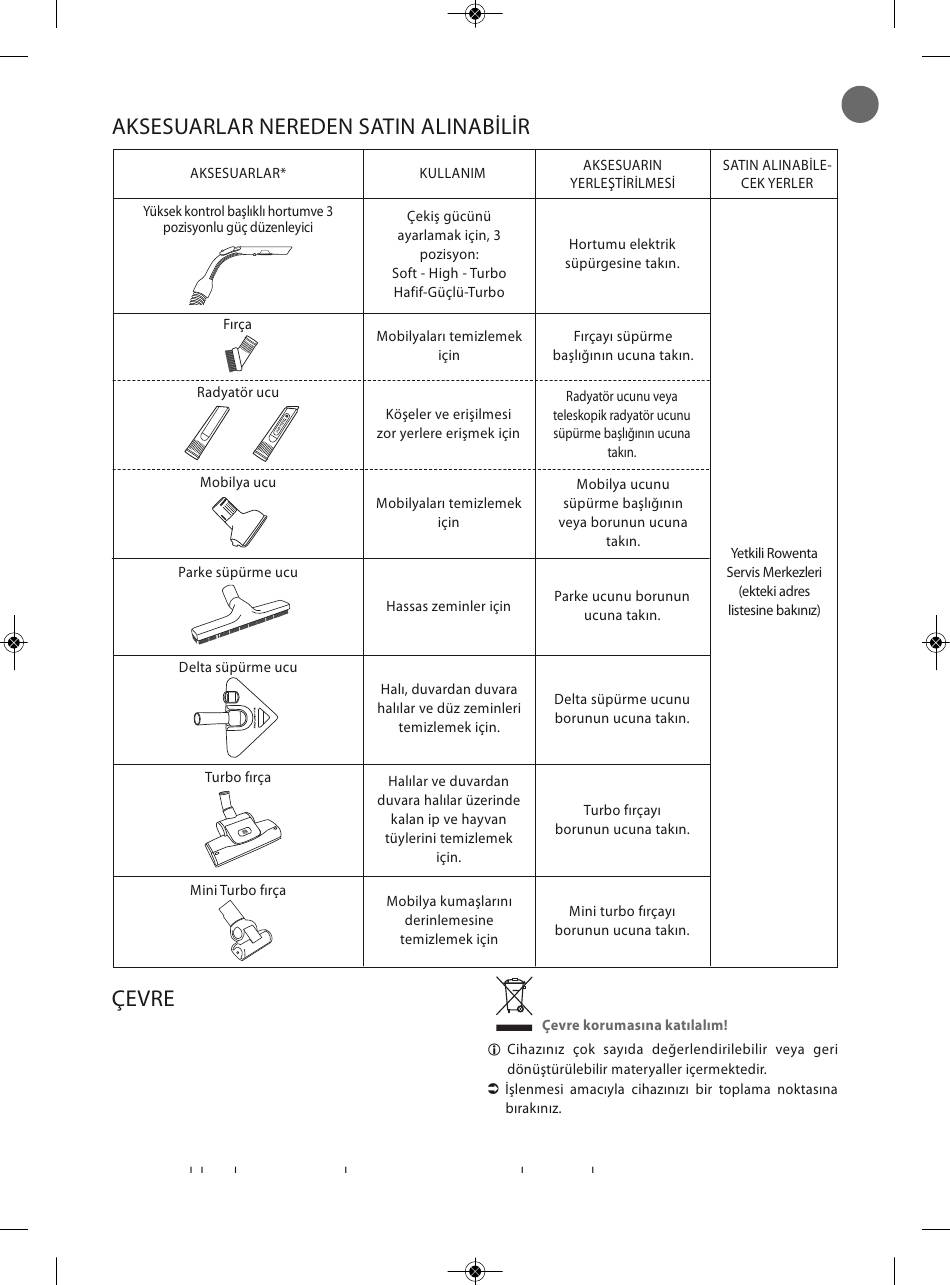 AKSESUARLAR NEREDEN SATIN ALINABİLİR

| AKSESUARLAR* | KULLANIM | AKSESUARIN YERLEŞTİRİLMESİ | SATIN ALINABİLECEK YERLER |
|---|---|---|---|
| Yüksek kontrol başlıklı hortumve 3 pozisyonlu güç düzenleyici | Çekiş gücünü ayarlamak için, 3 pozisyon: Soft - High - Turbo Hafif-Güçlü-Turbo | Hortumu elektrik süpürgesine takın. | Yetkili Rowenta Servis Merkezleri (ekteki adres listesine bakınız) |
| Fırça | Mobilyaları temizlemek için | Fırçayı süpürme başlığının ucuna takın. | |
| Radyatör ucu | Köşeler ve erişilmesi zor yerlere erişmek için | Radyatör ucunu veya teleskopik radyatör ucunu süpürme başlığının ucuna takın. | |
| Mobilya ucu | Mobilyaları temizlemek için | Mobilya ucunu süpürme başlığının veya borunun ucuna takın. | |
| Parke süpürme ucu | Hassas zeminler için | Parke ucunu borunun ucuna takın. | |
| Delta süpürme ucu | Halı, duvardan duvara halılar ve düz zeminleri temizlemek için. | Delta süpürme ucunu borunun ucuna takın. | |
| Turbo fırça | Halılar ve duvardan duvara halılar üzerinde kalan ip ve hayvan tüylerini temizlemek için. | Turbo fırçayı borunun ucuna takın. | |
| Mini Turbo fırça | Mobilya kumaşlarını derinlemesine temizlemek için | Mini turbo fırçayı borunun ucuna takın. | |

ÇEVRE

Çevre korumasına katılalım!

ⓘ Cihazınız çok sayıda değerlendirilebilir veya geri dönüştürülebilir materyaller içermektedir.

➲ İşlenmesi amacıyla cihazınızı bir toplama noktasına bırakınız.